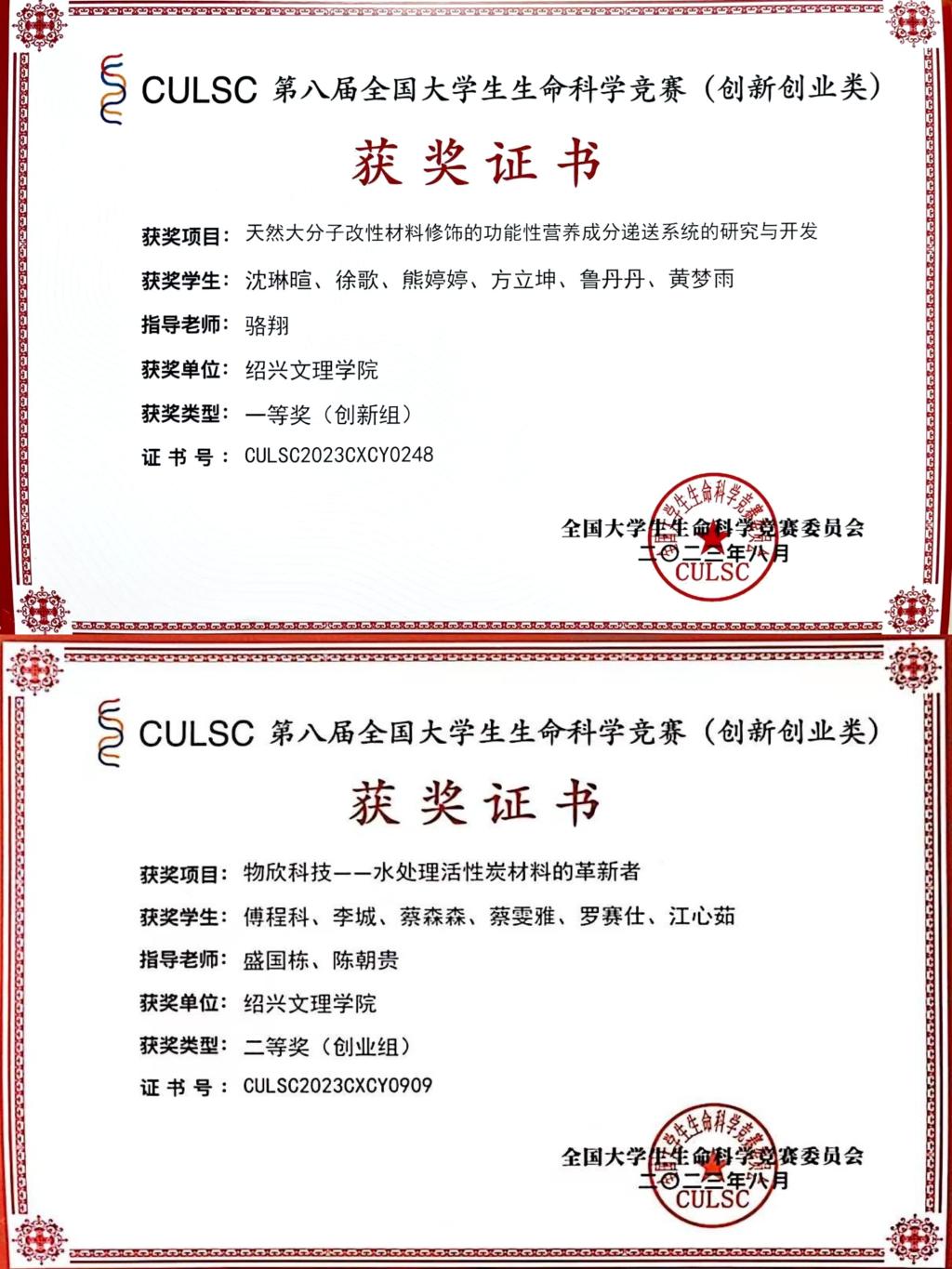 CULSC 第八届全国大学生生命科学竞赛（创新创业类）

获奖证书

获奖项目：天然大分子改性材料修饰的功能性营养成分递送系统的研究与开发

获奖学生：沈琳暄、徐歌、熊婷婷、方立坤、鲁丹丹、黄梦雨

指导老师：骆翔

获奖单位：绍兴文理学院

获奖类型：一等奖（创新组）

证书号：CULSC2023CXCY0248

全国大学生生命科学竞赛委员会
二〇二三年八月

全国大学生生命科学竞赛
CULSC

CULSC 第八届全国大学生生命科学竞赛（创新创业类）

获奖证书

获奖项目：物欣科技——水处理活性炭材料的革新者

获奖学生：傅程科、李城、蔡森森、蔡雯雅、罗赛仕、江心茹

指导老师：盛国栋、陈朝贵

获奖单位：绍兴文理学院

获奖类型：二等奖（创业组）

证书号：CULSC2023CXCY0909

全国大学生生命科学竞赛委员会
二〇二三年八月

全国大学生生命科学竞赛
CULSC